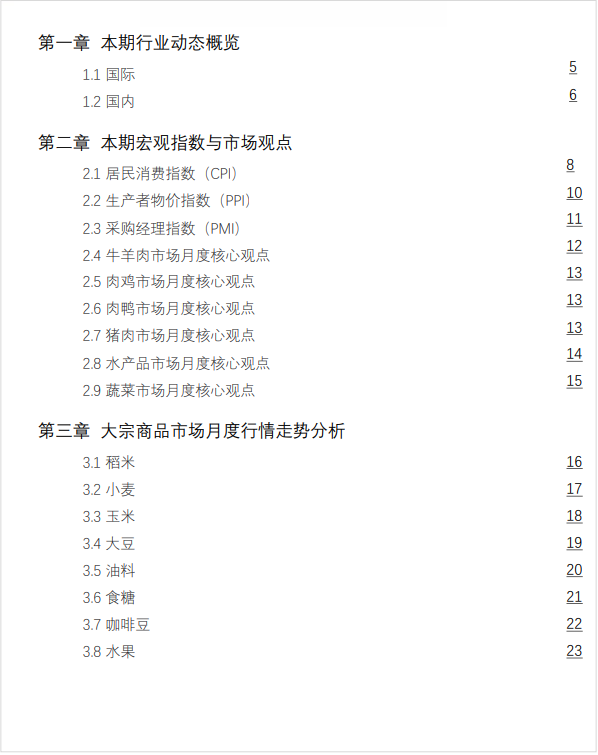 第一章 本期行业动态概览

1.1 国际 5

1.2 国内 6

第二章 本期宏观指数与市场观点

2.1 居民消费指数（CPI） 8

2.2 生产者物价指数（PPI） 10

2.3 采购经理指数（PMI） 11

2.4 牛羊肉市场月度核心观点 12

2.5 肉鸡市场月度核心观点 13

2.6 肉鸭市场月度核心观点 13

2.7 猪肉市场月度核心观点 13

2.8 水产品市场月度核心观点 14

2.9 蔬菜市场月度核心观点 15

第三章 大宗商品市场月度行情走势分析

3.1 稻米 16

3.2 小麦 17

3.3 玉米 18

3.4 大豆 19

3.5 油料 20

3.6 食糖 21

3.7 咖啡豆 22

3.8 水果 23